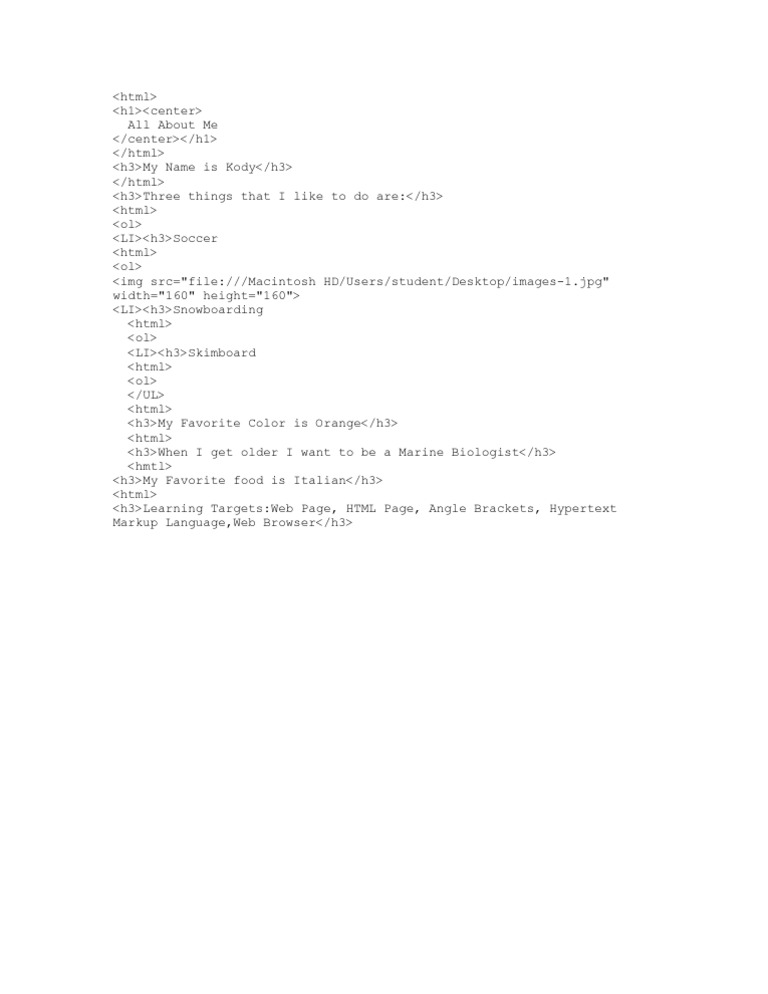 <html>
<h1><center>
All About Me
</center></h1>
</html>
<h3>My Name is Kody</h3>
</html>
<h3>Three things that I like to do are:</h3>
<html>
<ol>
<LI><h3>Soccer
<html>
<ol>
<img src="file:///Macintosh HD/Users/student/Desktop/images-1.jpg" width="160" height="160">
<LI><h3>Snowboarding
<html>
<ol>
<LI><h3>Skimboard
<html>
<ol>
</UL>
<html>
<h3>My Favorite Color is Orange</h3>
<html>
<h3>When I get older I want to be a Marine Biologist</h3>
<hmtl>
<h3>My Favorite food is Italian</h3>
<html>
<h3>Learning Targets:Web Page, HTML Page, Angle Brackets, Hypertext Markup Language,Web Browser</h3>